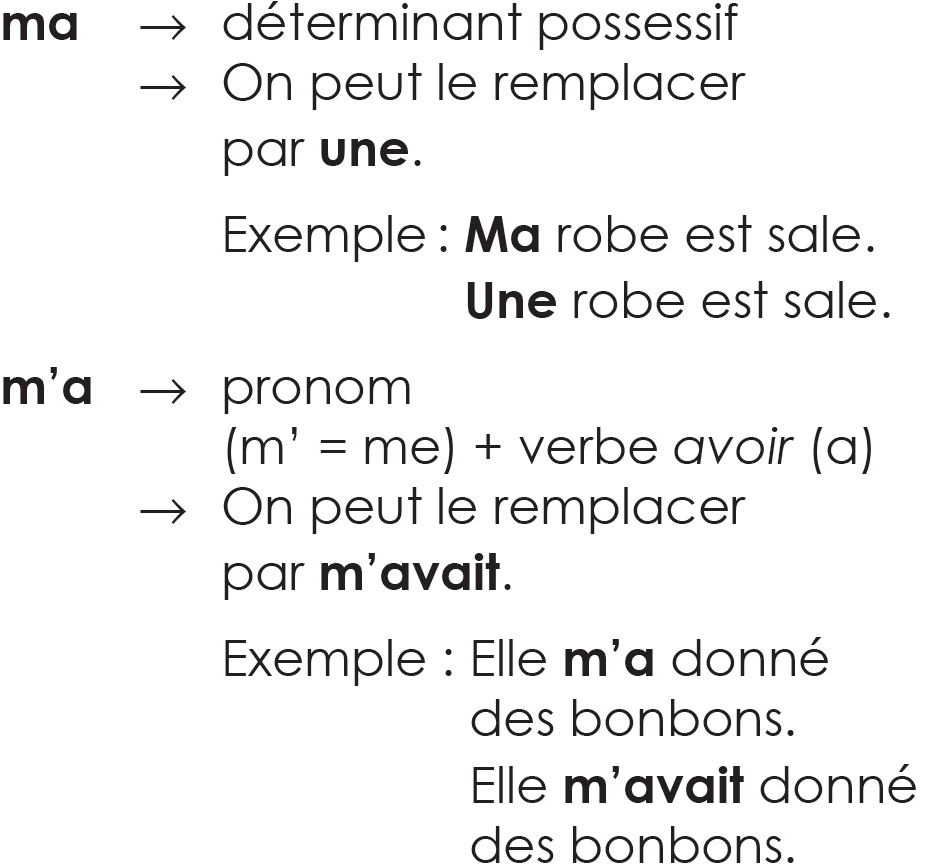 ma → déterminant possessif
→ On peut le remplacer par une.

Exemple : Ma robe est sale.
Une robe est sale.

m'a → pronom (m' = me) + verbe avoir (a)
→ On peut le remplacer par m'avait.

Exemple : Elle m'a donné des bonbons.
Elle m'avait donné des bonbons.